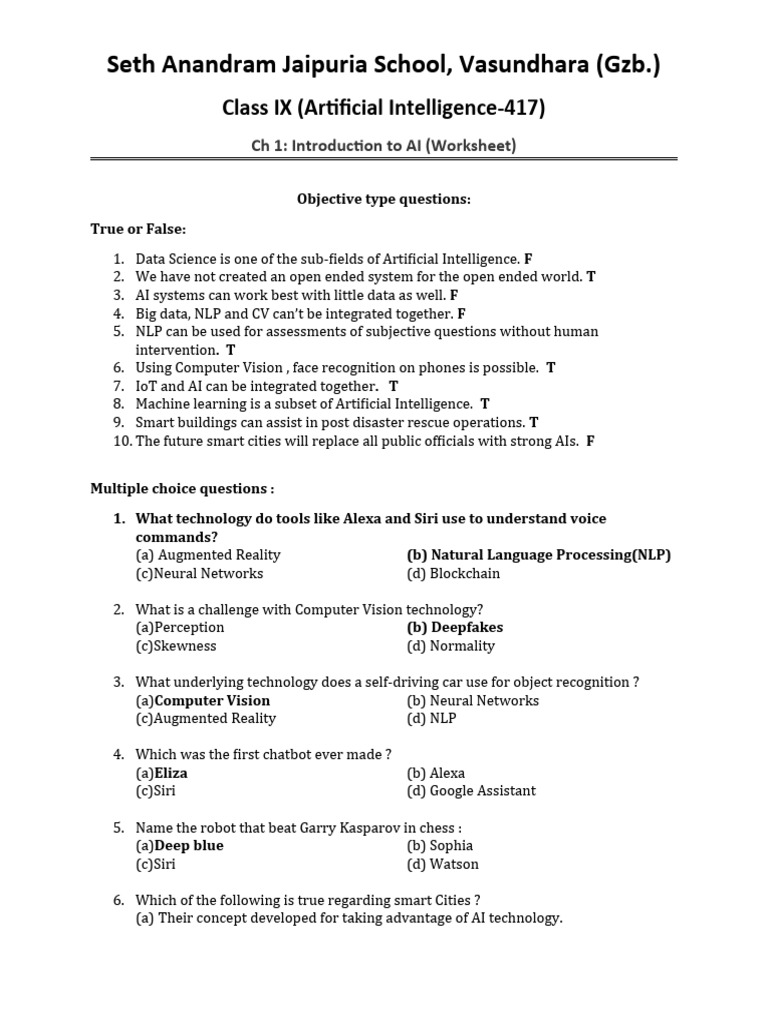 Seth Anandram Jaipuria School, Vasundhara (Gzb.)

Class IX (Artificial Intelligence-417)

Ch 1: Introduction to AI (Worksheet)

Objective type questions:

True or False:

1. Data Science is one of the sub-fields of Artificial Intelligence. F
2. We have not created an open ended system for the open ended world. T
3. AI systems can work best with little data as well. F
4. Big data, NLP and CV can't be integrated together. F
5. NLP can be used for assessments of subjective questions without human intervention. T
6. Using Computer Vision , face recognition on phones is possible. T
7. IoT and AI can be integrated together. T
8. Machine learning is a subset of Artificial Intelligence. T
9. Smart buildings can assist in post disaster rescue operations. T
10. The future smart cities will replace all public officials with strong AIs. F

Multiple choice questions :

1. What technology do tools like Alexa and Siri use to understand voice commands?
(a) Augmented Reality
(b) Natural Language Processing(NLP)
(c)Neural Networks
(d) Blockchain

2. What is a challenge with Computer Vision technology?
(a)Perception
(b) Deepfakes
(c)Skewness
(d) Normality

3. What underlying technology does a self-driving car use for object recognition ?
(a)Computer Vision
(b) Neural Networks
(c)Augmented Reality
(d) NLP

4. Which was the first chatbot ever made ?
(a)Eliza
(b) Alexa
(c)Siri
(d) Google Assistant

5. Name the robot that beat Garry Kasparov in chess :
(a)Deep blue
(b) Sophia
(c)Siri
(d) Watson

6. Which of the following is true regarding smart Cities ?
(a) Their concept developed for taking advantage of AI technology.